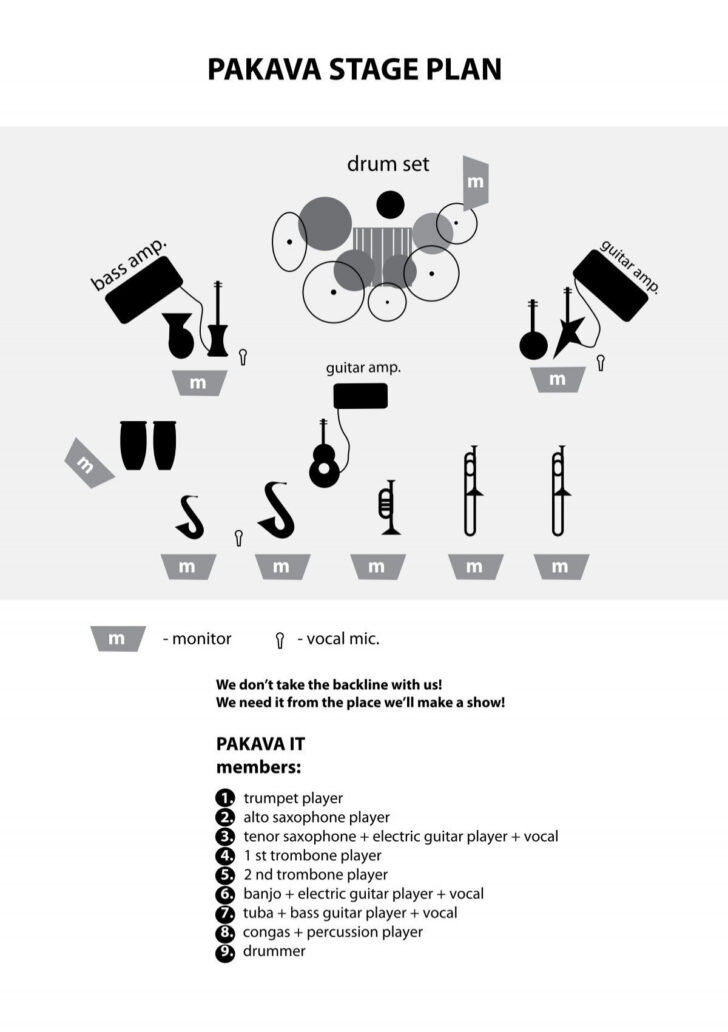 PAKAVA STAGE PLAN

drum set

m

bass amp.

guitar amp.

m

guitar amp.

m

m

m

m

m

m

m

m - monitor

- vocal mic.

We don't take the backline with us!
We need it from the place we'll make a show!

PAKAVA IT
members:

1. trumpet player
2. alto saxophone player
3. tenor saxophone + electric guitar player + vocal
4. 1 st trombone player
5. 2 nd trombone player
6. banjo + electric guitar player + vocal
7. tuba + bass guitar player + vocal
8. congas + percussion player
9. drummer